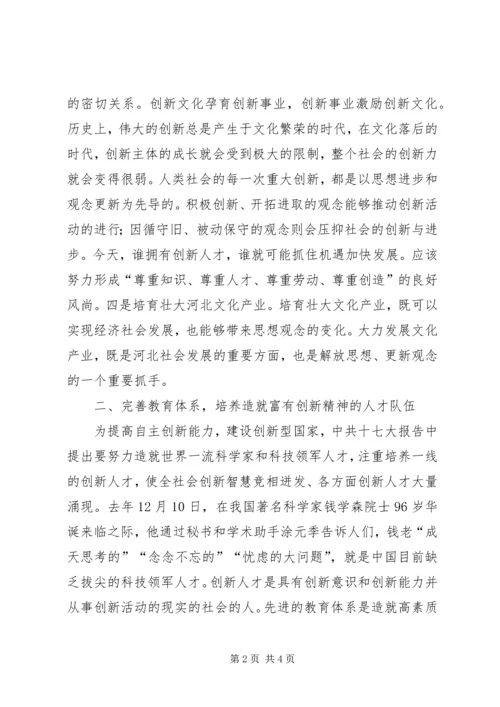 的密切关系。创新文化孕育创新事业，创新事业激励创新文化。历史上，伟大的创新总是产生于文化繁荣的时代，在文化落后的时代，创新主体的成长就会受到极大的限制，整个社会的创新力就会变得很弱。人类社会的每一次重大创新，都是以思想进步和观念更新为先导的。积极创新、开拓进取的观念能够推动创新活动的进行；因循守旧、被动保守的观念则会压抑社会的创新与进步。今天，谁拥有创新人才，谁就可能抓住机遇加快发展。应该努力形成“尊重知识、尊重人才、尊重劳动、尊重创造”的良好风尚。四是培育壮大河北文化产业。培育壮大文化产业，既可以实现经济社会发展，也能够带来思想观念的变化。大力发展文化产业，既是河北社会发展的重要方面，也是解放思想、更新观念的一个重要抓手。

二、完善教育体系，培养造就富有创新精神的人才队伍

为提高自主创新能力，建设创新型国家，中共十七大报告中提出要努力造就世界一流科学家和科技领军人才，注重培养一线的创新人才，使全社会创新智慧竞相迸发、各方面创新人才大量涌现。去年12月10日，在我国著名科学家钱学森院士96岁华诞来临之际，他通过秘书和学术助手涂元季告诉人们，钱老“成天思考的”“念念不忘的”“忧虑的大问题”，就是中国目前缺乏拔尖的科技领军人才。创新人才是具有创新意识和创新能力并从事创新活动的现实的社会的人。先进的教育体系是造就高素质

第2页 共4页